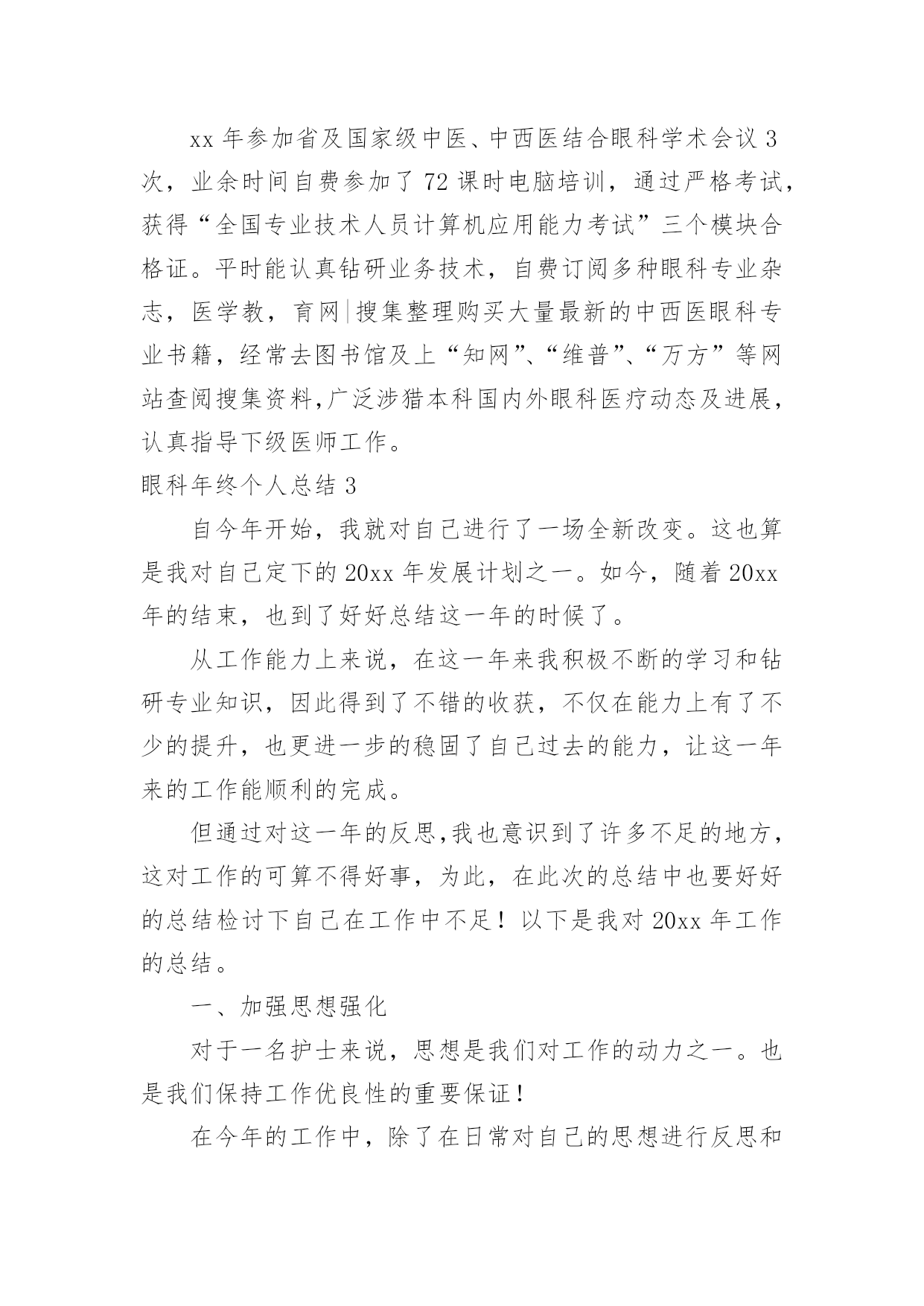 xx 年参加省及国家级中医、中西医结合眼科学术会议 3 次，业余时间自费参加了 72 课时电脑培训，通过严格考试，获得“全国专业技术人员计算机应用能力考试”三个模块合格证。平时能认真钻研业务技术，自费订阅多种眼科专业杂志，医学教，育网|搜集整理购买大量最新的中西医眼科专业书籍，经常去图书馆及上“知网”、“维普”、“万方”等网站查阅搜集资料,广泛涉猎本科国内外眼科医疗动态及进展，认真指导下级医师工作。

眼科年终个人总结 3

自今年开始，我就对自己进行了一场全新改变。这也算是我对自己定下的 20xx 年发展计划之一。如今，随着 20xx 年的结束，也到了好好总结这一年的时候了。

从工作能力上来说，在这一年来我积极不断的学习和钻研专业知识，因此得到了不错的收获，不仅在能力上有了不少的提升，也更进一步的稳固了自己过去的能力，让这一年来的工作能顺利的完成。

但通过对这一年的反思,我也意识到了许多不足的地方，这对工作的可算不得好事，为此，在此次的总结中也要好好的总结检讨下自己在工作中不足！以下是我对 20xx 年工作的总结。

一、加强思想强化

对于一名护士来说，思想是我们对工作的动力之一。也是我们保持工作优良性的重要保证！

在今年的工作中，除了在日常对自己的思想进行反思和